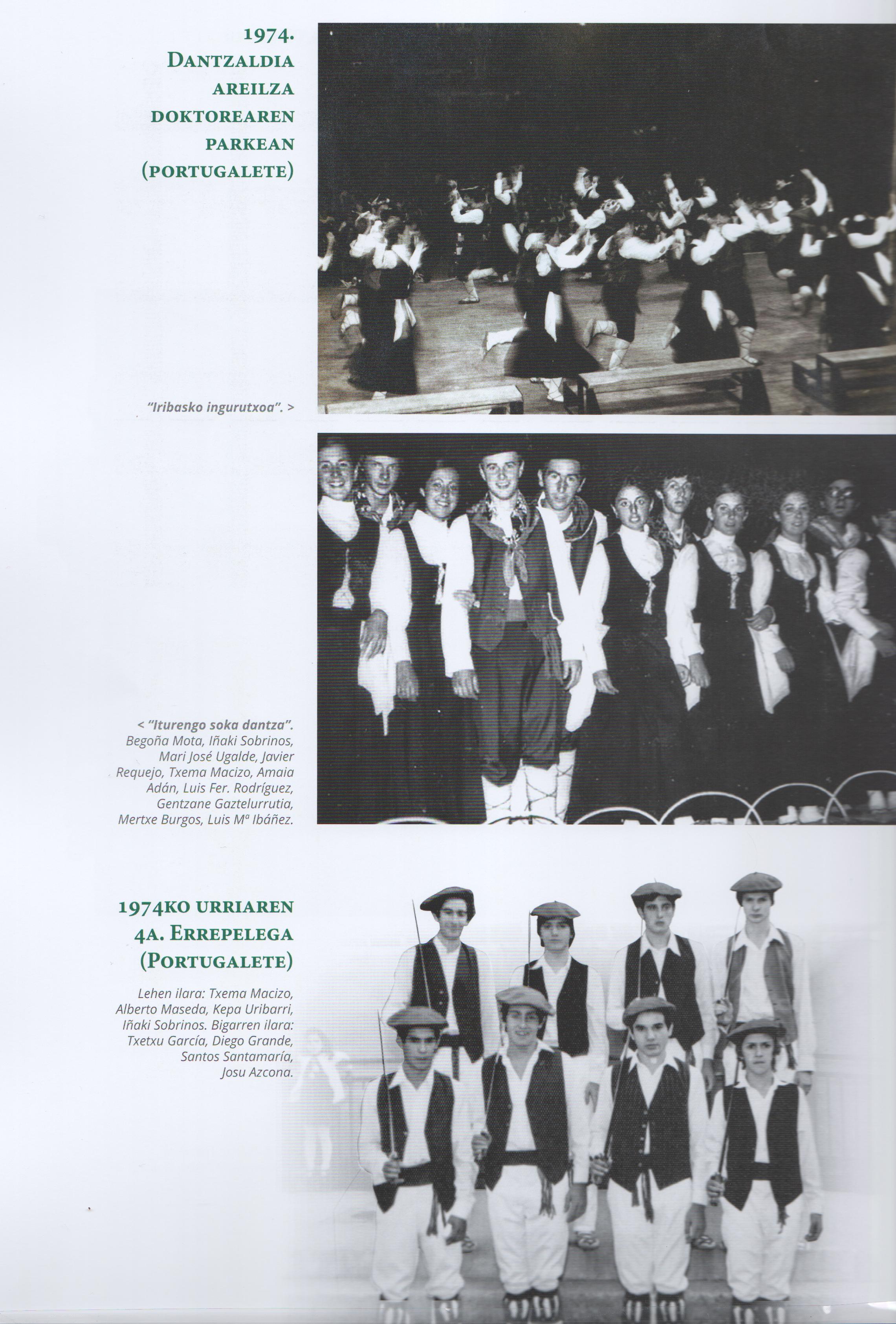 1974.
Dantzaldia
areilza
doktorearen
parkean
(portugalete)

"Iribasko ingurutxoa". >

< "Iturengo soka dantza". Begoña Mota, Iñaki Sobrinos, Mari José Ugalde, Javier Requejo, Txema Macizo, Amaia Adán, Luis Fer. Rodríguez, Gentzane Gaztelurrutia, Mertxe Burgos, Luis Mª Ibáñez.

1974ko urriaren
4a. Errepelega
(Portugalete)

Lehen ilara: Txema Macizo, Alberto Maseda, Kepa Uribarri, Iñaki Sobrinos. Bigarren ilara: Txetxu García, Diego Grande, Santos Santamaría, Josu Azcona.